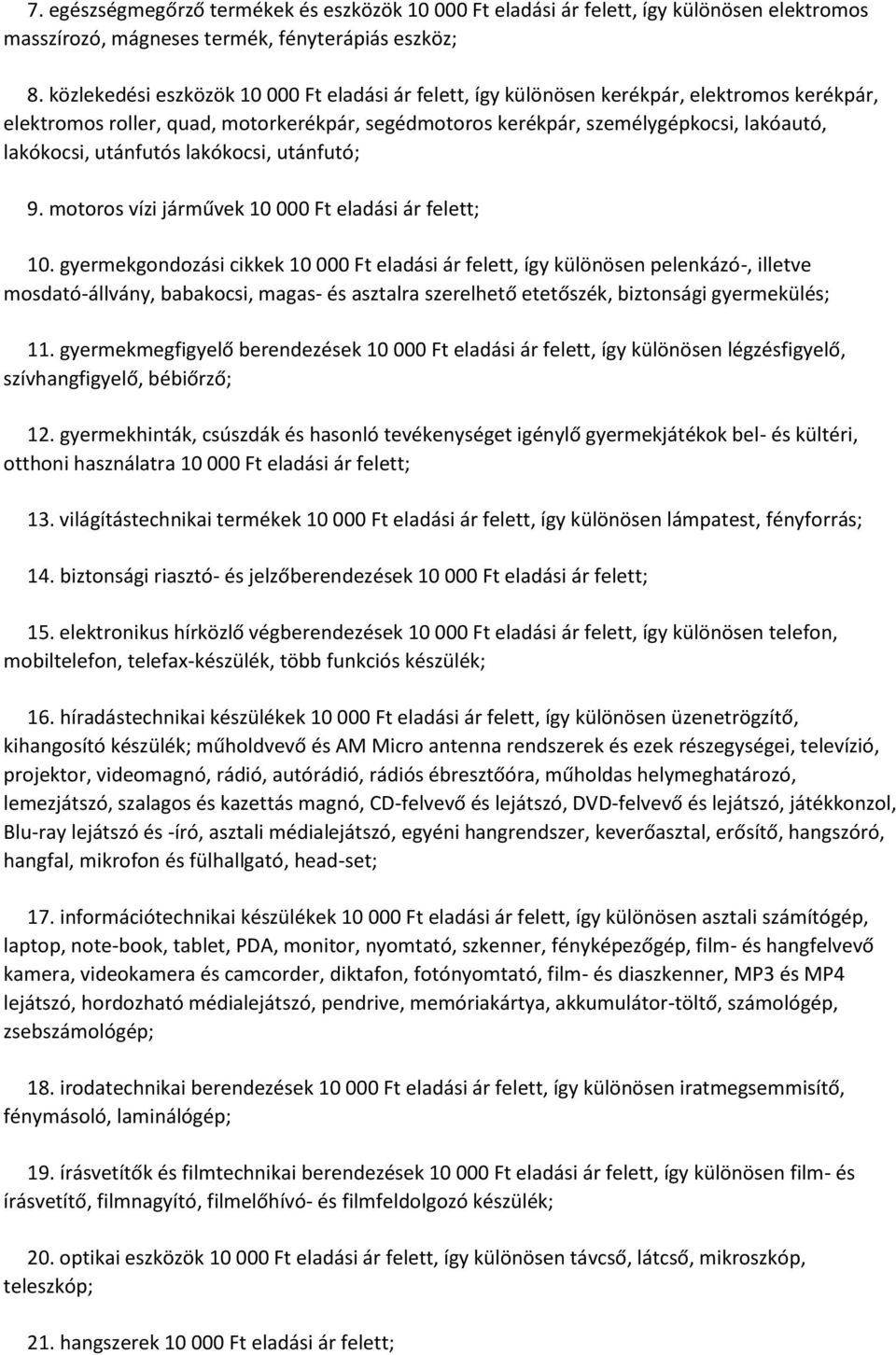 7. egészségmegőrző termékek és eszközök 10 000 Ft eladási ár felett, így különösen elektromos masszírozó, mágneses termék, fényterápiás eszköz;

8. közlekedési eszközök 10 000 Ft eladási ár felett, így különösen kerékpár, elektromos kerékpár, elektromos roller, quad, motorkerékpár, segédmotoros kerékpár, személygépkocsi, lakóautó, lakókocsi, utánfutós lakókocsi, utánfutó;

9. motoros vízi járművek 10 000 Ft eladási ár felett;

10. gyermekgondozási cikkek 10 000 Ft eladási ár felett, így különösen pelenkázó-, illetve mosdató-állvány, babakocsi, magas- és asztalra szerelhető etetőszék, biztonsági gyermekülés;

11. gyermekmegfigyelő berendezések 10 000 Ft eladási ár felett, így különösen légzésfigyelő, szívhangfigyelő, bébiőrző;

12. gyermekhinták, csúszdák és hasonló tevékenységet igénylő gyermekjátékok bel- és kültéri, otthoni használatra 10 000 Ft eladási ár felett;

13. világítástechnikai termékek 10 000 Ft eladási ár felett, így különösen lámpatest, fényforrás;

14. biztonsági riasztó- és jelzőberendezések 10 000 Ft eladási ár felett;

15. elektronikus hírközlő végberendezések 10 000 Ft eladási ár felett, így különösen telefon, mobiltelefon, telefax-készülék, több funkciós készülék;

16. híradástechnikai készülékek 10 000 Ft eladási ár felett, így különösen üzenetrögzítő, kihangosító készülék; műholdvevő és AM Micro antenna rendszerek és ezek részegységei, televízió, projektor, videomagnó, rádió, autórádió, rádiós ébresztőóra, műholdas helymeghatározó, lemezjátszó, szalagos és kazettás magnó, CD-felvevő és lejátszó, DVD-felvevő és lejátszó, játékkonzol, Blu-ray lejátszó és -író, asztali médialejátszó, egyéni hangrendszer, keverőasztal, erősítő, hangszóró, hangfal, mikrofon és fülhallgató, head-set;

17. információtechnikai készülékek 10 000 Ft eladási ár felett, így különösen asztali számítógép, laptop, note-book, tablet, PDA, monitor, nyomtató, szkenner, fényképezőgép, film- és hangfelvevő kamera, videokamera és camcorder, diktafon, fotónyomtató, film- és diaszkenner, MP3 és MP4 lejátszó, hordozható médialejátszó, pendrive, memóriakártya, akkumulátor-töltő, számológép, zsebszámológép;

18. irodatechnikai berendezések 10 000 Ft eladási ár felett, így különösen iratmegsemmisítő, fénymásoló, laminálógép;

19. írásvetítők és filmtechnikai berendezések 10 000 Ft eladási ár felett, így különösen film- és írásvetítő, filmnagyító, filmelőhívó- és filmfeldolgozó készülék;

20. optikai eszközök 10 000 Ft eladási ár felett, így különösen távcső, látcső, mikroszkóp, teleszkóp;

21. hangszerek 10 000 Ft eladási ár felett;